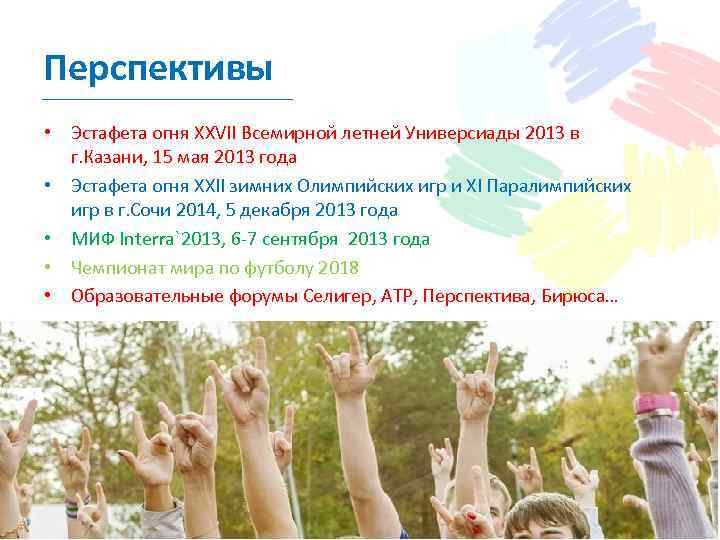 Перспективы

• Эстафета огня XXVII Всемирной летней Универсиады 2013 в г.Казани, 15 мая 2013 года
• Эстафета огня XXII зимних Олимпийских игр и XI Паралимпийских игр в г.Сочи 2014, 5 декабря 2013 года
• МИФ Interra`2013, 6-7 сентября 2013 года
• Чемпионат мира по футболу 2018
• Образовательные форумы Селигер, АТР, Перспектива, Бирюса…